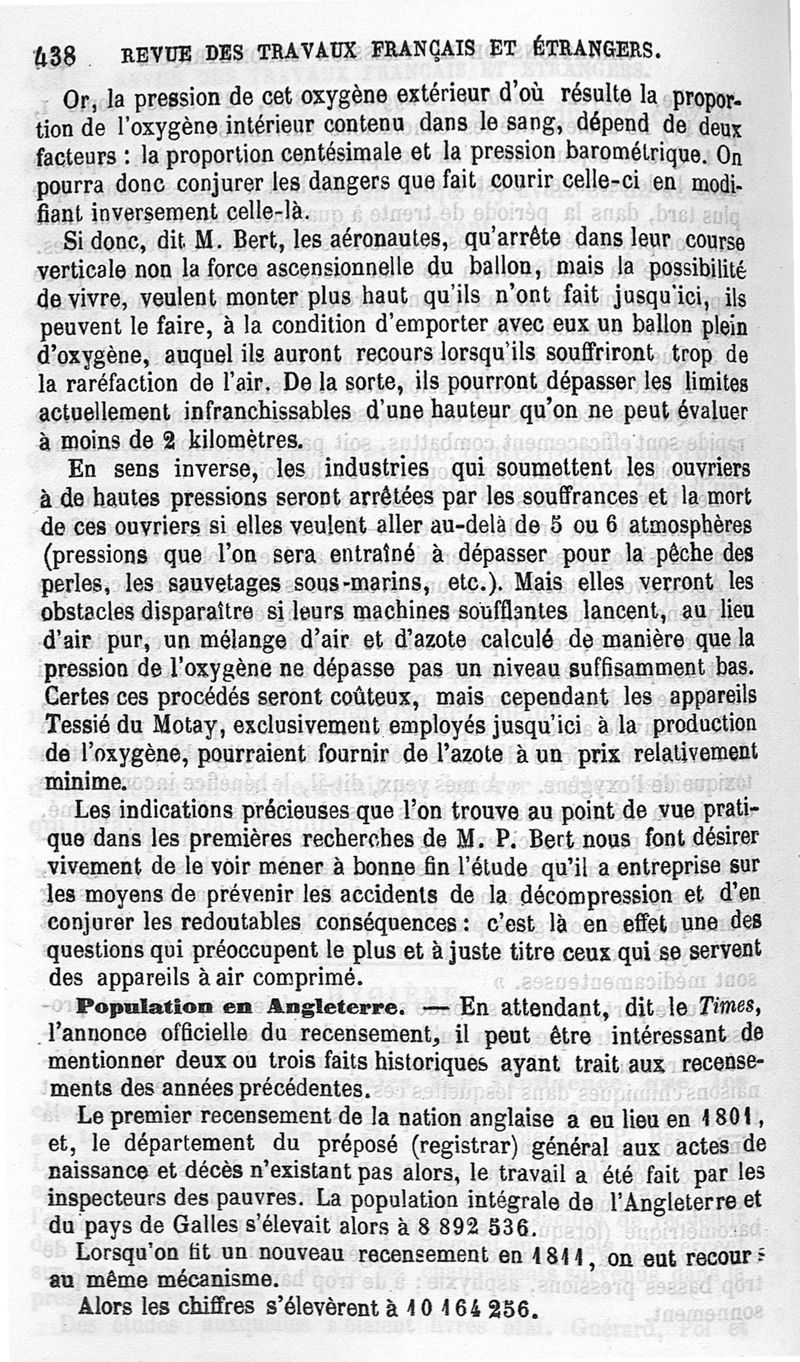 438 REVUE DES TRAVAUX FRANÇAIS ET ÉTRANGERS.

Or, la pression de cet oxygène extérieur d'où résulte la proportion de l'oxygène intérieur contenu dans le sang, dépend de deux facteurs : la proportion centésimale et la pression barométrique. On pourra donc conjurer les dangers que fait courir celle-ci en modifiant inversement celle-là.

Si donc, dit M. Bert, les aéronautes, qu'arrête dans leur course verticale non la force ascensionnelle du ballon, mais la possibilité de vivre, veulent monter plus haut qu'ils n'ont fait jusqu'ici, ils peuvent le faire, à la condition d'emporter avec eux un ballon plein d'oxygène, auquel ils auront recours lorsqu'ils souffriront trop de la raréfaction de l'air. De la sorte, ils pourront dépasser les limites actuellement infranchissables d'une hauteur qu'on ne peut évaluer à moins de 2 kilomètres.

En sens inverse, les industries qui soumettent les ouvriers à de hautes pressions seront arrêtées par les souffrances et la mort de ces ouvriers si elles veulent aller au-delà de 5 ou 6 atmosphères (pressions que l'on sera entraîné à dépasser pour la pêche des perles, les sauvetages sous-marins, etc.). Mais elles verront les obstacles disparaître si leurs machines soufflantes lancent, au lieu d'air pur, un mélange d'air et d'azote calculé de manière que la pression de l'oxygène ne dépasse pas un niveau suffisamment bas. Certes ces procédés seront coûteux, mais cependant les appareils Tessié du Motay, exclusivement employés jusqu'ici à la production de l'oxygène, pourraient fournir de l'azote à un prix relativement minime.

Les indications précieuses que l'on trouve au point de vue pratique dans les premières recherches de M. P. Bert nous font désirer vivement de le voir mener à bonne fin l'étude qu'il a entreprise sur les moyens de prévenir les accidents de la décompression et d'en conjurer les redoutables conséquences : c'est là en effet une des questions qui préoccupent le plus et à juste titre ceux qui se servent des appareils à air comprimé.

Population en Angleterre. — En attendant, dit le Times, l'annonce officielle du recensement, il peut être intéressant de mentionner deux ou trois faits historiques ayant trait aux recensements des années précédentes.

Le premier recensement de la nation anglaise a eu lieu en 1801, et, le département du préposé (registrar) général aux actes de naissance et décès n'existant pas alors, le travail a été fait par les inspecteurs des pauvres. La population intégrale de l'Angleterre et du pays de Galles s'élevait alors à 8 892 536.

Lorsqu'on fit un nouveau recensement en 1811, on eut recours au même mécanisme.

Alors les chiffres s'élevèrent à 10 164 256.